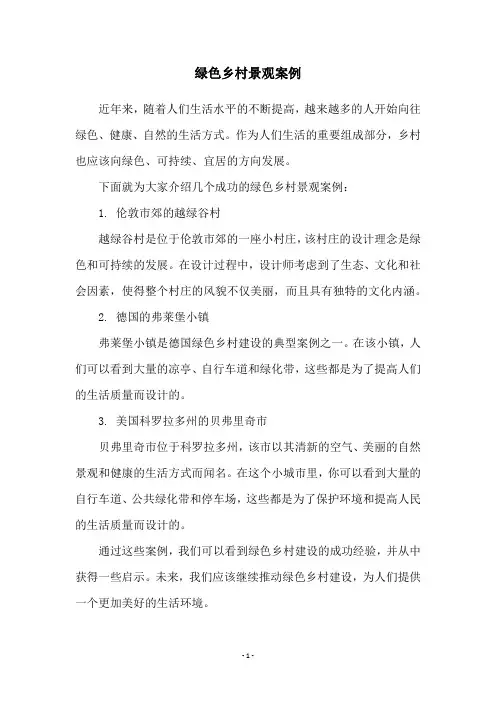 绿色乡村景观案例

近年来，随着人们生活水平的不断提高，越来越多的人开始向往绿色、健康、自然的生活方式。作为人们生活的重要组成部分，乡村也应该向绿色、可持续、宜居的方向发展。

下面就为大家介绍几个成功的绿色乡村景观案例：

1. 伦敦市郊的越绿谷村

越绿谷村是位于伦敦市郊的一座小村庄，该村庄的设计理念是绿色和可持续的发展。在设计过程中，设计师考虑到了生态、文化和社会因素，使得整个村庄的风貌不仅美丽，而且具有独特的文化内涵。

2. 德国的弗莱堡小镇

弗莱堡小镇是德国绿色乡村建设的典型案例之一。在该小镇，人们可以看到大量的凉亭、自行车道和绿化带，这些都是为了提高人们的生活质量而设计的。

3. 美国科罗拉多州的贝弗里奇市

贝弗里奇市位于科罗拉多州，该市以其清新的空气、美丽的自然景观和健康的生活方式而闻名。在这个小城市里，你可以看到大量的自行车道、公共绿化带和停车场，这些都是为了保护环境和提高人民的生活质量而设计的。

通过这些案例，我们可以看到绿色乡村建设的成功经验，并从中获得一些启示。未来，我们应该继续推动绿色乡村建设，为人们提供一个更加美好的生活环境。

- 1 -